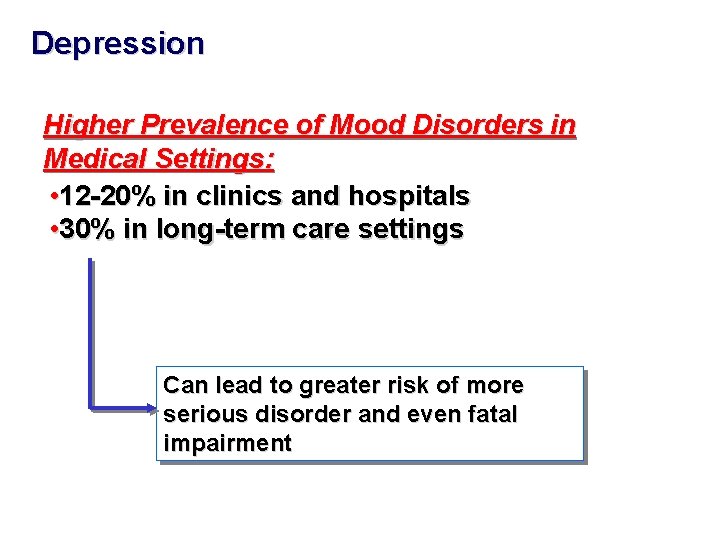 Depression

Higher Prevalence of Mood Disorders in Medical Settings:

• 12-20% in clinics and hospitals
• 30% in long-term care settings

Can lead to greater risk of more serious disorder and even fatal impairment